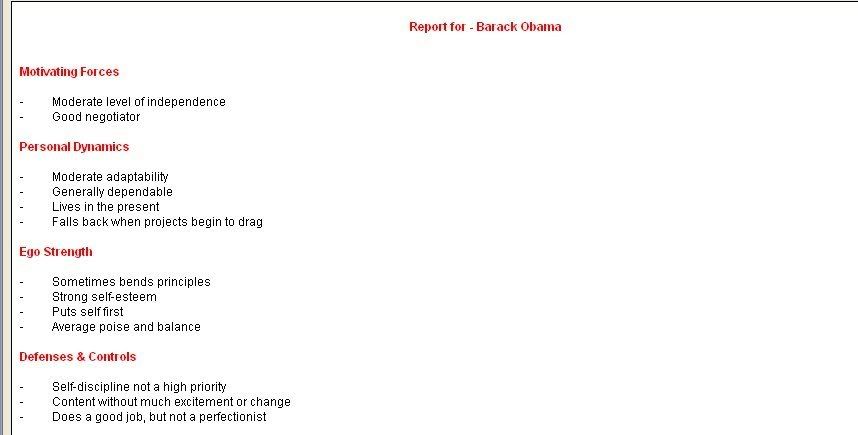 Report for - Barack Obama

Motivating Forces

- Moderate level of independence
- Good negotiator

Personal Dynamics

- Moderate adaptability
- Generally dependable
- Lives in the present
- Falls back when projects begin to drag

Ego Strength

- Sometimes bends principles
- Strong self-esteem
- Puts self first
- Average poise and balance

Defenses & Controls

- Self-discipline not a high priority
- Content without much excitement or change
- Does a good job, but not a perfectionist